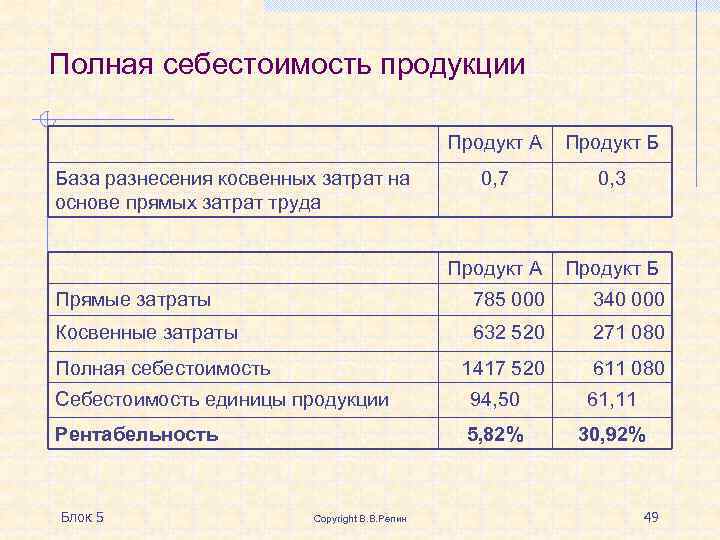 Полная себестоимость продукции

| | Продукт А | Продукт Б |
|---|---|---|
| База разнесения косвенных затрат на основе прямых затрат труда | 0,7 | 0,3 |

| | Продукт А | Продукт Б |
|---|---|---|
| Прямые затраты | 785 000 | 340 000 |
| Косвенные затраты | 632 520 | 271 080 |
| Полная себестоимость | 1417 520 | 611 080 |
| Себестоимость единицы продукции | 94,50 | 61,11 |
| **Рентабельность** | **5,82%** | **30,92%** |

Блок 5

Copyright В.В.Репин

49